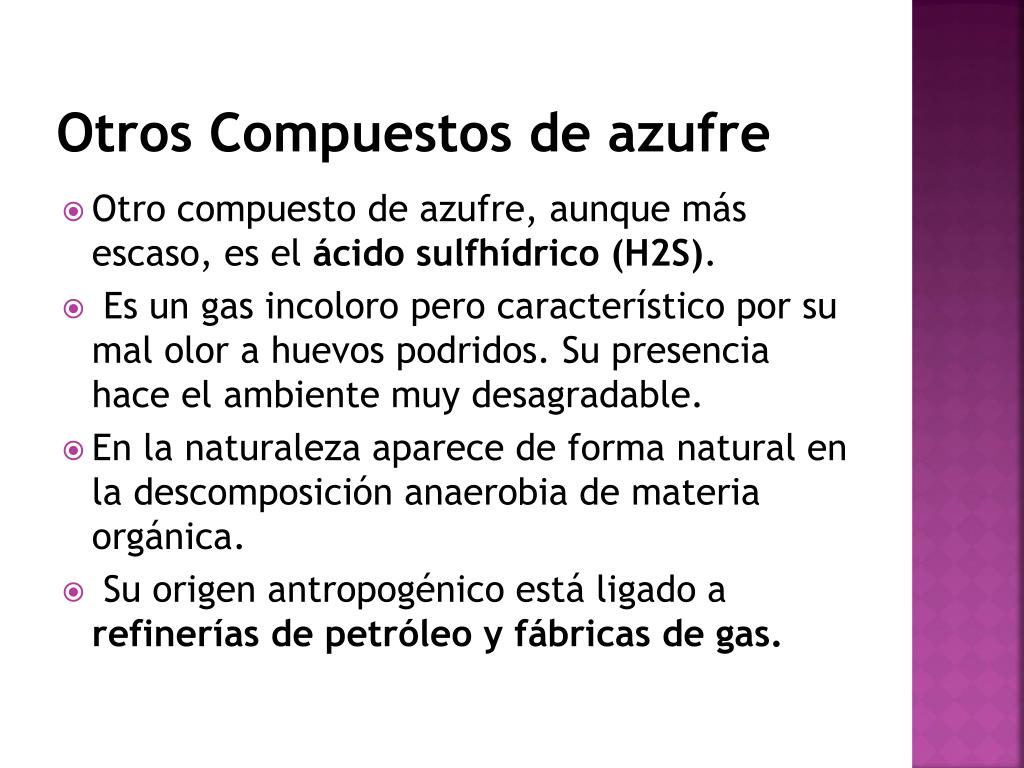 Otros Compuestos de azufre

Otro compuesto de azufre, aunque más escaso, es el ácido sulfhídrico (H2S).

Es un gas incoloro pero característico por su mal olor a huevos podridos. Su presencia hace el ambiente muy desagradable.

En la naturaleza aparece de forma natural en la descomposición anaerobia de materia orgánica.

Su origen antropogénico está ligado a refinerías de petróleo y fábricas de gas.